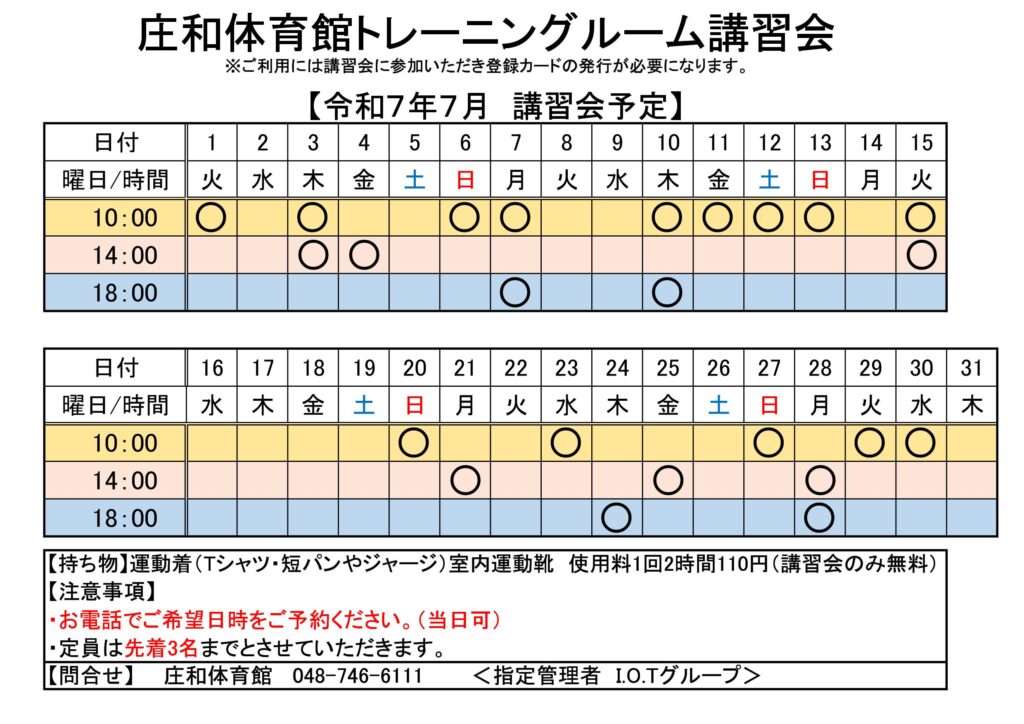 庄和体育館トレーニングルーム講習会

※ご利用には講習会に参加いただき登録カードの発行が必要になります。

【令和7年7月 講習会予定】

| 日付 | 1 | 2 | 3 | 4 | 5 | 6 | 7 | 8 | 9 | 10 | 11 | 12 | 13 | 14 | 15 |
|---|---|---|---|---|---|---|---|---|---|---|---|---|---|---|---|
| 曜日/時間 | 火 | 水 | 木 | 金 | 土 | 日 | 月 | 火 | 水 | 木 | 金 | 土 | 日 | 月 | 火 |
| 10:00 | ○ |  | ○ |  |  | ○ | ○ |  |  | ○ | ○ | ○ | ○ |  | ○ |
| 14:00 |  |  | ○ | ○ |  |  |  |  |  |  |  |  |  |  | ○ |
| 18:00 |  |  |  |  |  |  | ○ |  |  | ○ |  |  |  |  |  |

| 日付 | 16 | 17 | 18 | 19 | 20 | 21 | 22 | 23 | 24 | 25 | 26 | 27 | 28 | 29 | 30 | 31 |
|---|---|---|---|---|---|---|---|---|---|---|---|---|---|---|---|---|
| 曜日/時間 | 水 | 木 | 金 | 土 | 日 | 月 | 火 | 水 | 木 | 金 | 土 | 日 | 月 | 火 | 水 | 木 |
| 10:00 |  |  |  |  | ○ |  |  | ○ |  |  |  | ○ |  | ○ | ○ |  |
| 14:00 |  |  |  |  |  | ○ |  |  |  | ○ |  |  | ○ |  |  |  |
| 18:00 |  |  |  |  |  |  |  |  | ○ |  |  |  | ○ |  |  |  |

【持ち物】運動着(Tシャツ・短パンやジャージ)室内運動靴 使用料1回2時間110円(講習会のみ無料)
【注意事項】
・お電話でご希望日時をご予約ください。(当日可)
・定員は先着3名までとさせていただきます。
【問合せ】 庄和体育館 048-746-6111 <指定管理者 I.O.Tグループ>